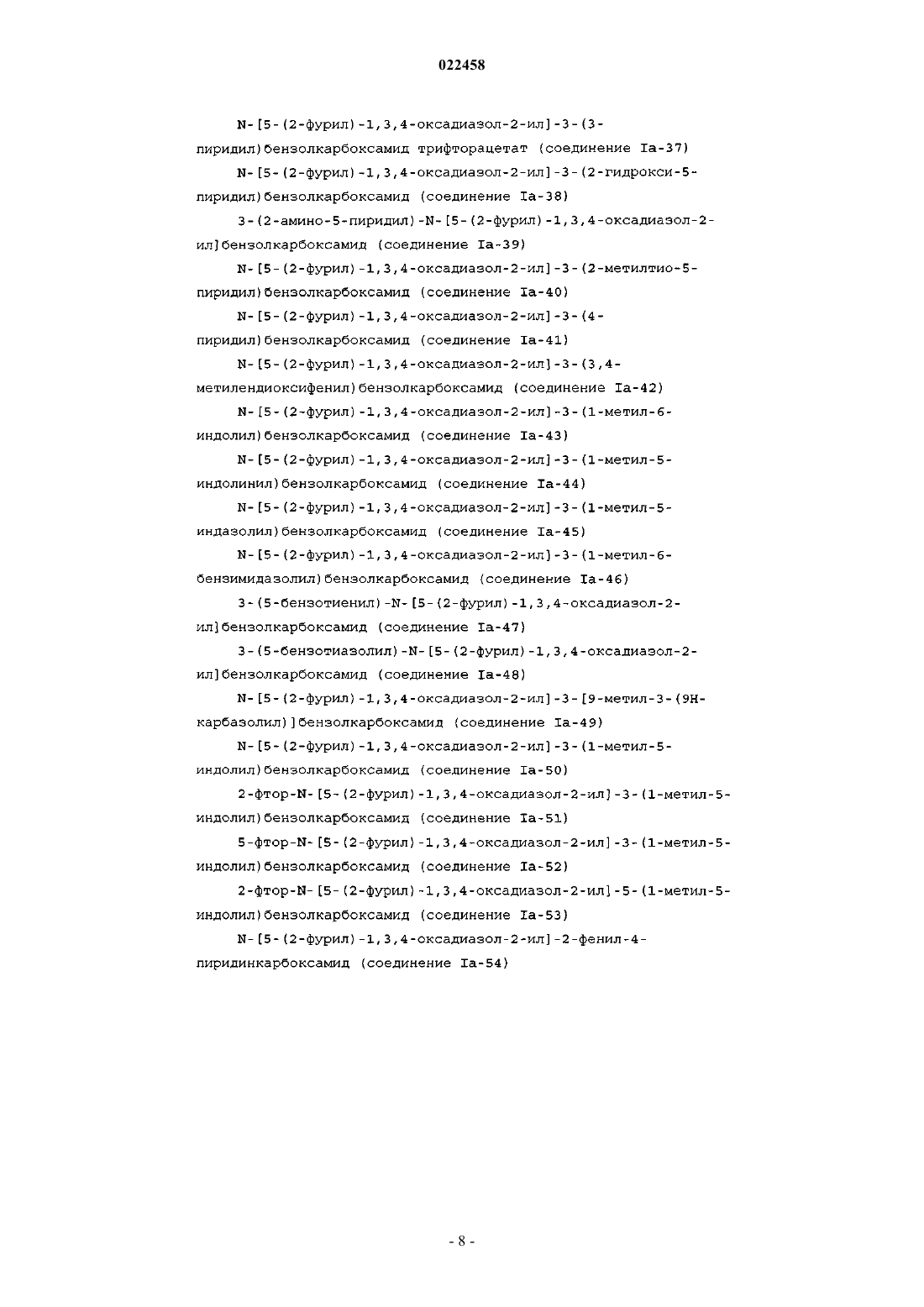 022458

N-[5-(2-фурил)-1,3,4-оксадиазол-2-ил]-3-(3-пиридил)бензолкарбоксамид трифторацетат (соединение Ia-37)

N-[5-(2-фурил)-1,3,4-оксадиазол-2-ил]-3-(2-гидрокси-5-пиридил)бензолкарбоксамид (соединение Ia-38)

3-(2-амино-5-пиридил)-N-[5-(2-фурил)-1,3,4-оксадиазол-2-ил]бензолкарбоксамид (соединение Ia-39)

N-[5-(2-фурил)-1,3,4-оксадиазол-2-ил]-3-(2-метилтио-5-пиридил)бензолкарбоксамид (соединение Ia-40)

N-[5-(2-фурил)-1,3,4-оксадиазол-2-ил]-3-(4-пиридил)бензолкарбоксамид (соединение Ia-41)

N-[5-(2-фурил)-1,3,4-оксадиазол-2-ил]-3-(3,4-метилендиоксифенил)бензолкарбоксамид (соединение Ia-42)

N-[5-(2-фурил)-1,3,4-оксадиазол-2-ил]-3-(1-метил-6-индолил)бензолкарбоксамид (соединение Ia-43)

N-[5-(2-фурил)-1,3,4-оксадиазол-2-ил]-3-(1-метил-5-индолинил)бензолкарбоксамид (соединение Ia-44)

N-[5-(2-фурил)-1,3,4-оксадиазол-2-ил]-3-(1-метил-5-индазолил)бензолкарбоксамид (соединение Ia-45)

N-[5-(2-фурил)-1,3,4-оксадиазол-2-ил]-3-(1-метил-6-бензимидазолил)бензолкарбоксамид (соединение Ia-46)

3-(5-бензотиенил)-N-[5-(2-фурил)-1,3,4-оксадиазол-2-ил]бензолкарбоксамид (соединение Ia-47)

3-(5-бензотиазолил)-N-[5-(2-фурил)-1,3,4-оксадиазол-2-ил]бензолкарбоксамид (соединение Ia-48)

N-[5-(2-фурил)-1,3,4-оксадиазол-2-ил]-3-[9-метил-3-(9H-карбазолил)]бензолкарбоксамид (соединение Ia-49)

N-[5-(2-фурил)-1,3,4-оксадиазол-2-ил]-3-(1-метил-5-индолил)бензолкарбоксамид (соединение Ia-50)

2-фтор-N-[5-(2-фурил)-1,3,4-оксадиазол-2-ил]-3-(1-метил-5-индолил)бензолкарбоксамид (соединение Ia-51)

5-фтор-N-[5-(2-фурил)-1,3,4-оксадиазол-2-ил]-3-(1-метил-5-индолил)бензолкарбоксамид (соединение Ia-52)

2-фтор-N-[5-(2-фурил)-1,3,4-оксадиазол-2-ил]-5-(1-метил-5-индолил)бензолкарбоксамид (соединение Ia-53)

N-[5-(2-фурил)-1,3,4-оксадиазол-2-ил]-2-фенил-4-пиридинкарбоксамид (соединение Ia-54)

- 8 -